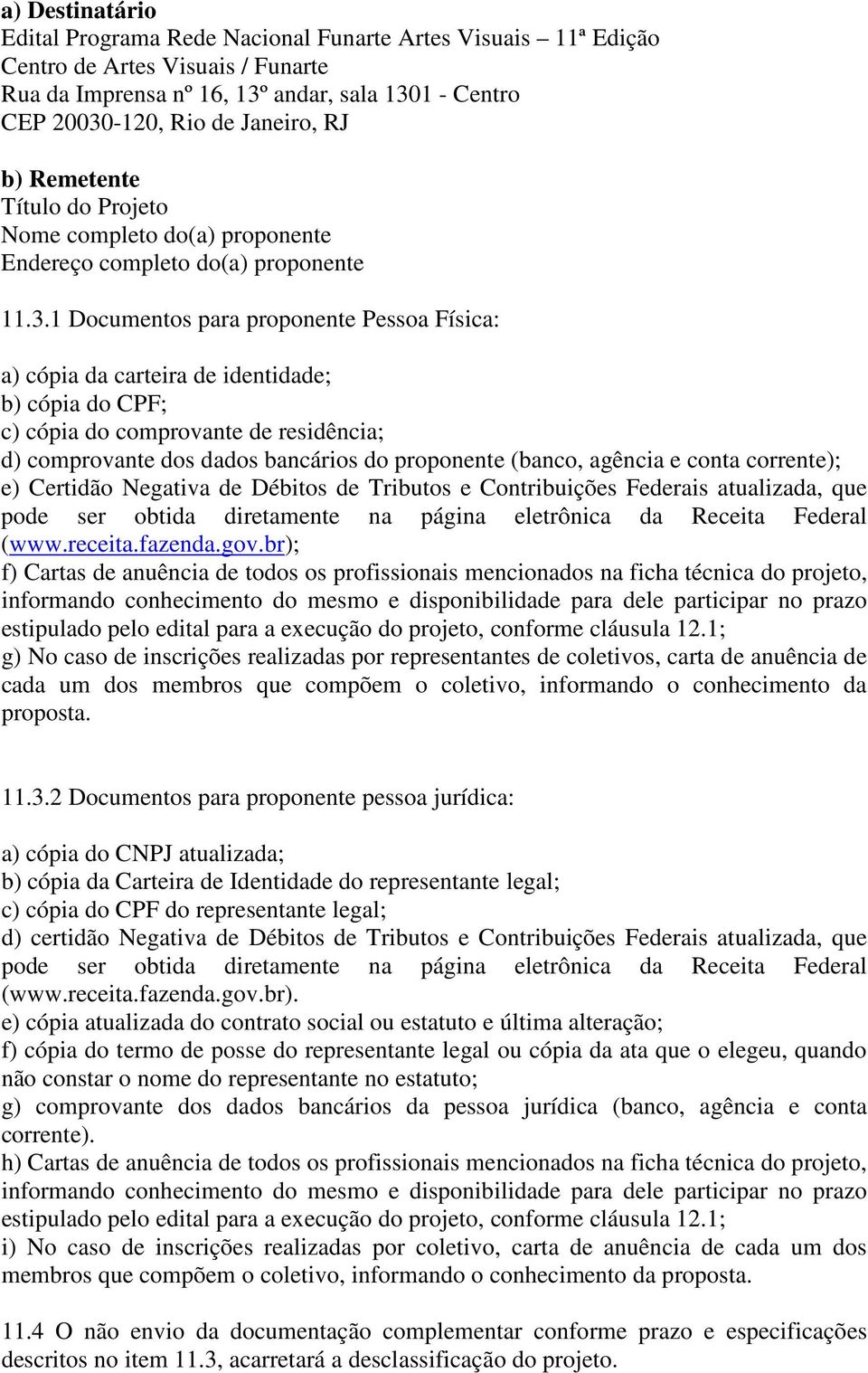 a) Destinatário
Edital Programa Rede Nacional Funarte Artes Visuais – 11ª Edição
Centro de Artes Visuais / Funarte
Rua da Imprensa nº 16, 13º andar, sala 1301 - Centro
CEP 20030-120, Rio de Janeiro, RJ

b) Remetente
Título do Projeto
Nome completo do(a) proponente
Endereço completo do(a) proponente

11.3.1 Documentos para proponente Pessoa Física:

a) cópia da carteira de identidade;
b) cópia do CPF;
c) cópia do comprovante de residência;
d) comprovante dos dados bancários do proponente (banco, agência e conta corrente);
e) Certidão Negativa de Débitos de Tributos e Contribuições Federais atualizada, que pode ser obtida diretamente na página eletrônica da Receita Federal (www.receita.fazenda.gov.br);
f) Cartas de anuência de todos os profissionais mencionados na ficha técnica do projeto, informando conhecimento do mesmo e disponibilidade para dele participar no prazo estipulado pelo edital para a execução do projeto, conforme cláusula 12.1;
g) No caso de inscrições realizadas por representantes de coletivos, carta de anuência de cada um dos membros que compõem o coletivo, informando o conhecimento da proposta.

11.3.2 Documentos para proponente pessoa jurídica:

a) cópia do CNPJ atualizada;
b) cópia da Carteira de Identidade do representante legal;
c) cópia do CPF do representante legal;
d) certidão Negativa de Débitos de Tributos e Contribuições Federais atualizada, que pode ser obtida diretamente na página eletrônica da Receita Federal (www.receita.fazenda.gov.br).
e) cópia atualizada do contrato social ou estatuto e última alteração;
f) cópia do termo de posse do representante legal ou cópia da ata que o elegeu, quando não constar o nome do representante no estatuto;
g) comprovante dos dados bancários da pessoa jurídica (banco, agência e conta corrente).
h) Cartas de anuência de todos os profissionais mencionados na ficha técnica do projeto, informando conhecimento do mesmo e disponibilidade para dele participar no prazo estipulado pelo edital para a execução do projeto, conforme cláusula 12.1;
i) No caso de inscrições realizadas por coletivo, carta de anuência de cada um dos membros que compõem o coletivo, informando o conhecimento da proposta.

11.4 O não envio da documentação complementar conforme prazo e especificações descritos no item 11.3, acarretará a desclassificação do projeto.